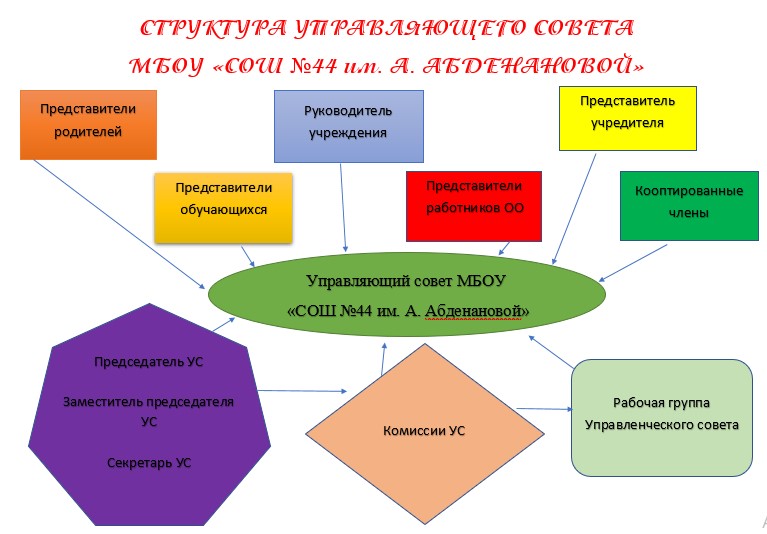 СТРУКТУРА УПРАВЛЯЮЩЕГО СОВЕТА
МБОУ «СОШ №44 им. А. АБДЕНАНОВОЙ»

Представители родителей

Руководитель учреждения

Представитель учредителя

Представители обучающихся

Представители работников ОО

Кооптированные члены

Управляющий совет МБОУ «СОШ №44 им. А. Абденановой»

Председатель УС

Заместитель председателя УС

Секретарь УС

Комиссии УС

Рабочая группа Управленческого совета